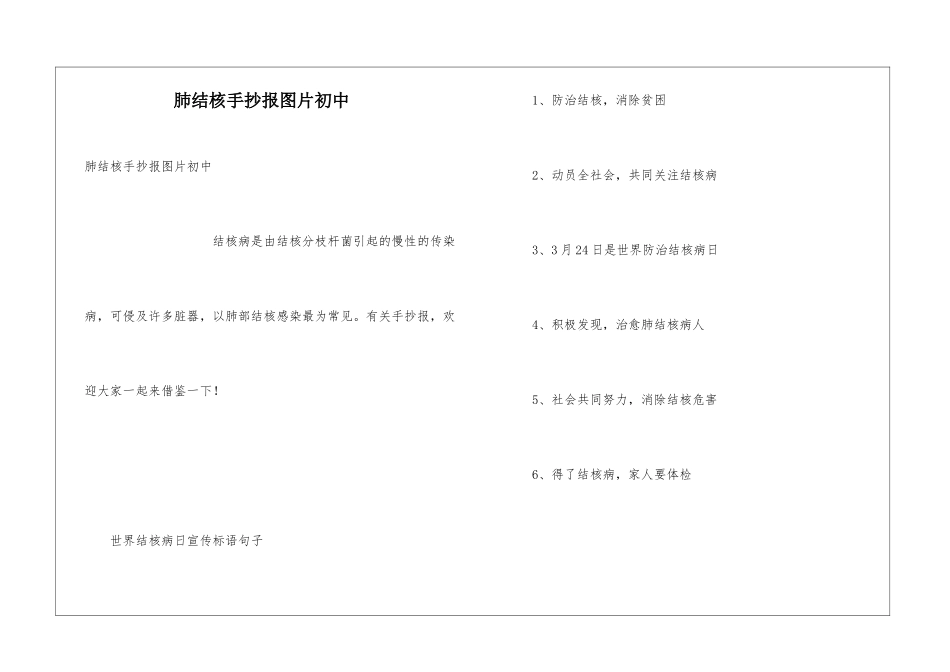 肺结核手抄报图片初中

肺结核手抄报图片初中

结核病是由结核分枝杆菌引起的慢性的传染病，可侵及许多脏器，以肺部结核感染最为常见。有关手抄报，欢迎大家一起来借鉴一下！

世界结核病日宣传标语句子

1、防治结核，消除贫困

2、动员全社会，共同关注结核病

3、3月24日是世界防治结核病日

4、积极发现，治愈肺结核病人

5、社会共同努力，消除结核危害

6、得了结核病，家人要体检